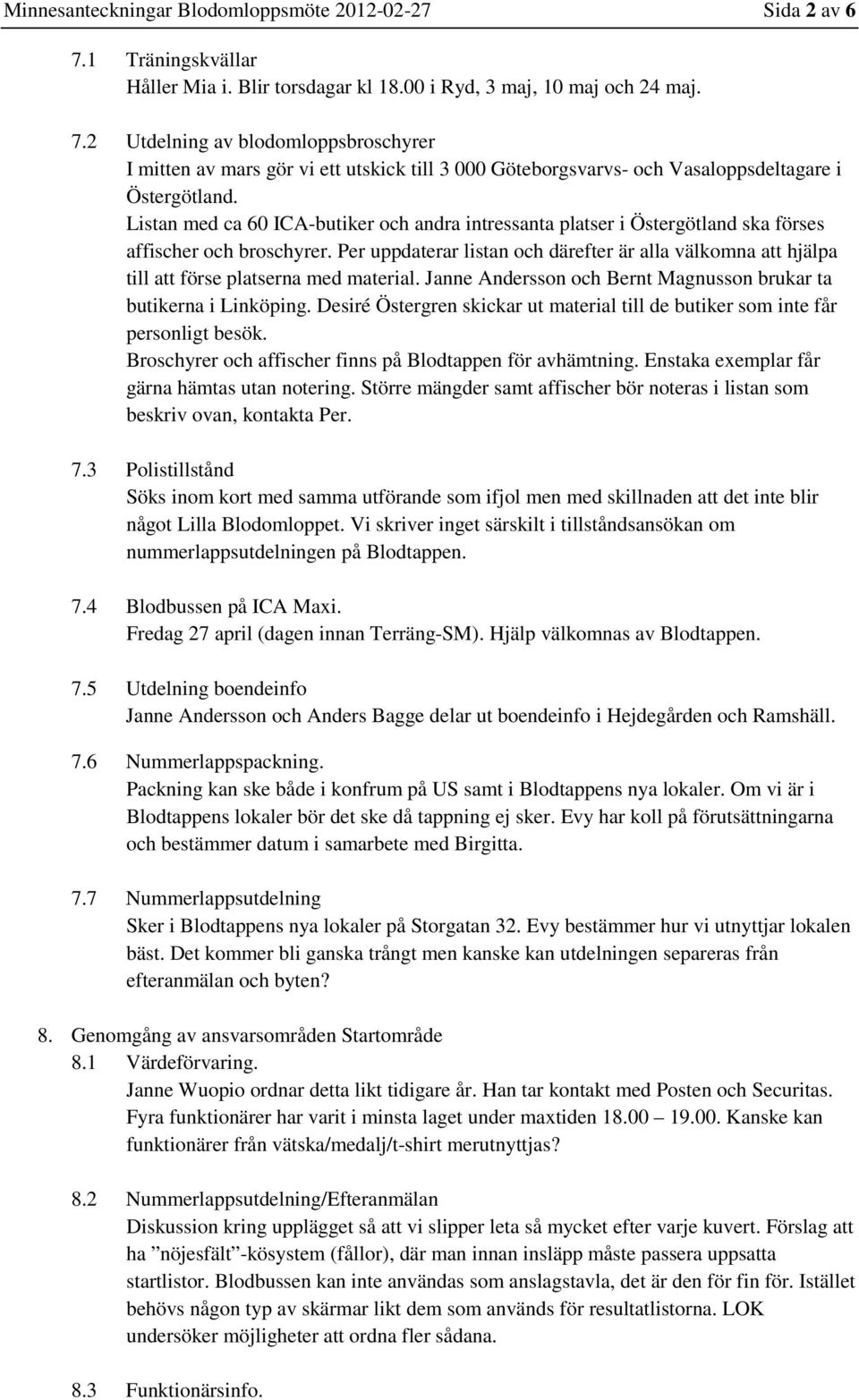 Minnesanteckningar Blodomloppsmöte 2012-02-27 Sida 2 av 6

7.1 Träningskvällar
Håller Mia i. Blir torsdagar kl 18.00 i Ryd, 3 maj, 10 maj och 24 maj.

7.2 Utdelning av blodomloppsbroschyrer
I mitten av mars gör vi ett utskick till 3 000 Göteborgsvarvs- och Vasaloppsdeltagare i Östergötland.
Listan med ca 60 ICA-butiker och andra intressanta platser i Östergötland ska förses affischer och broschyrer. Per uppdaterar listan och därefter är alla välkomna att hjälpa till att förse platserna med material. Janne Andersson och Bernt Magnusson brukar ta butikerna i Linköping. Desiré Östergren skickar ut material till de butiker som inte får personligt besök.
Broschyrer och affischer finns på Blodtappen för avhämtning. Enstaka exemplar får gärna hämtas utan notering. Större mängder samt affischer bör noteras i listan som beskriv ovan, kontakta Per.

7.3 Polistillstånd
Söks inom kort med samma utförande som ifjol men med skillnaden att det inte blir något Lilla Blodomloppet. Vi skriver inget särskilt i tillståndsansökan om nummerlappsutdelningen på Blodtappen.

7.4 Blodbussen på ICA Maxi.
Fredag 27 april (dagen innan Terräng-SM). Hjälp välkomnas av Blodtappen.

7.5 Utdelning boendeinfo
Janne Andersson och Anders Bagge delar ut boendeinfo i Hejdegården och Ramshäll.

7.6 Nummerlappspackning.
Packning kan ske både i konfrum på US samt i Blodtappens nya lokaler. Om vi är i Blodtappens lokaler bör det ske då tappning ej sker. Evy har koll på förutsättningarna och bestämmer datum i samarbete med Birgitta.

7.7 Nummerlappsutdelning
Sker i Blodtappens nya lokaler på Storgatan 32. Evy bestämmer hur vi utnyttjar lokalen bäst. Det kommer bli ganska trångt men kanske kan utdelningen separeras från efteranmälan och byten?

8. Genomgång av ansvarsområden Startområde
8.1 Värdeförvaring.
Janne Wuopio ordnar detta likt tidigare år. Han tar kontakt med Posten och Securitas. Fyra funktionärer har varit i minsta laget under maxtiden 18.00 – 19.00. Kanske kan funktionärer från vätska/medalj/t-shirt merutnyttjas?

8.2 Nummerlappsutdelning/Efteranmälan
Diskussion kring upplägget så att vi slipper leta så mycket efter varje kuvert. Förslag att ha ”nöjesfält”-kösystem (fållor), där man innan insläpp måste passera uppsatta startlistor. Blodbussen kan inte användas som anslagstavla, det är den för fin för. Istället behövs någon typ av skärmar likt dem som används för resultatlistorna. LOK undersöker möjligheter att ordna fler sådana.

8.3 Funktionärsinfo.